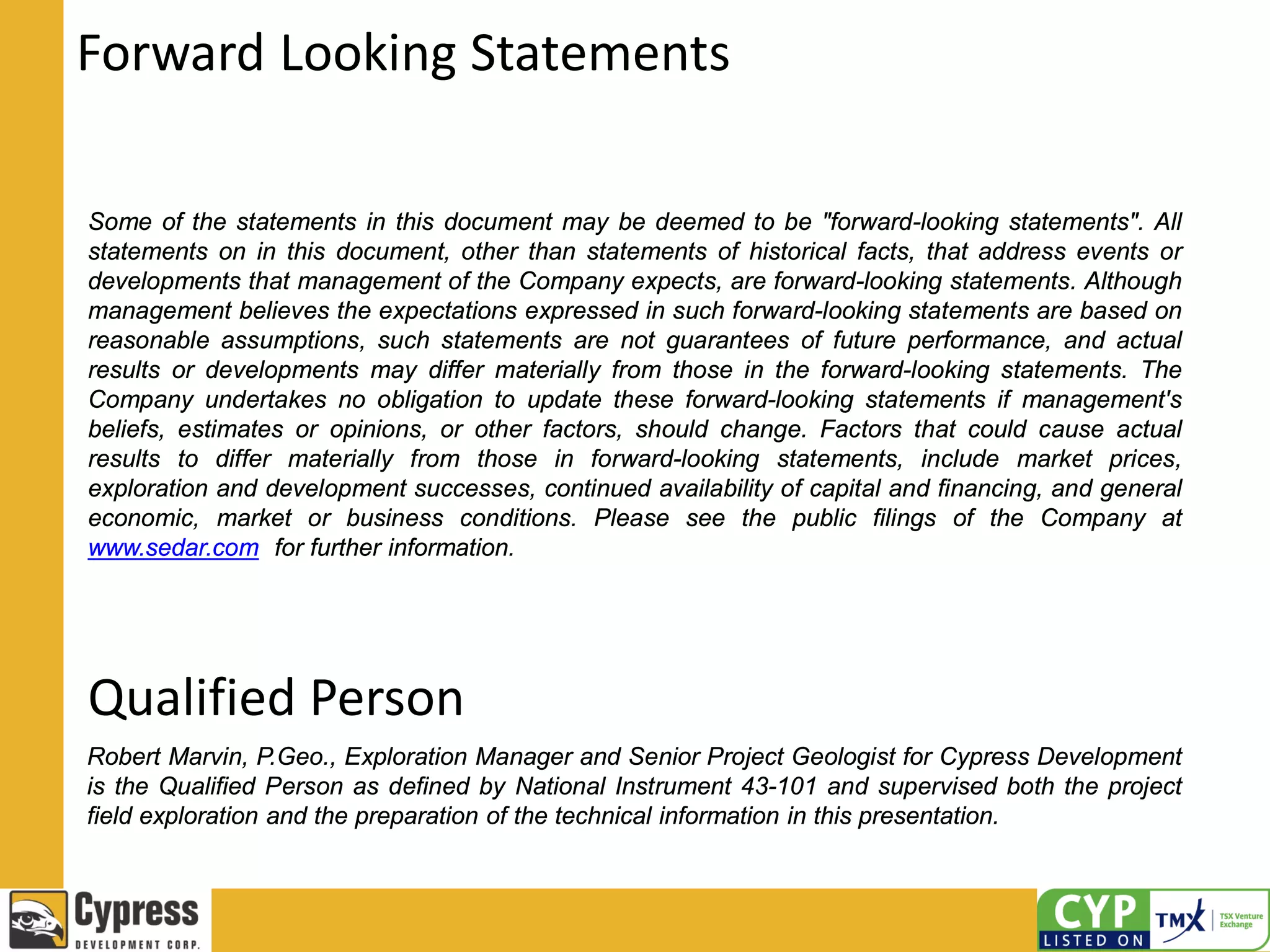 Forward Looking Statements

Some of the statements in this document may be deemed to be "forward-looking statements". All statements on in this document, other than statements of historical facts, that address events or developments that management of the Company expects, are forward-looking statements. Although management believes the expectations expressed in such forward-looking statements are based on reasonable assumptions, such statements are not guarantees of future performance, and actual results or developments may differ materially from those in the forward-looking statements. The Company undertakes no obligation to update these forward-looking statements if management's beliefs, estimates or opinions, or other factors, should change. Factors that could cause actual results to differ materially from those in forward-looking statements, include market prices, exploration and development successes, continued availability of capital and financing, and general economic, market or business conditions. Please see the public filings of the Company at www.sedar.com for further information.

Qualified Person

Robert Marvin, P.Geo., Exploration Manager and Senior Project Geologist for Cypress Development is the Qualified Person as defined by National Instrument 43-101 and supervised both the project field exploration and the preparation of the technical information in this presentation.

Cypress
DEVELOPMENT CORP.

CYP
LISTED ON
TMX
TSX Venture Exchange